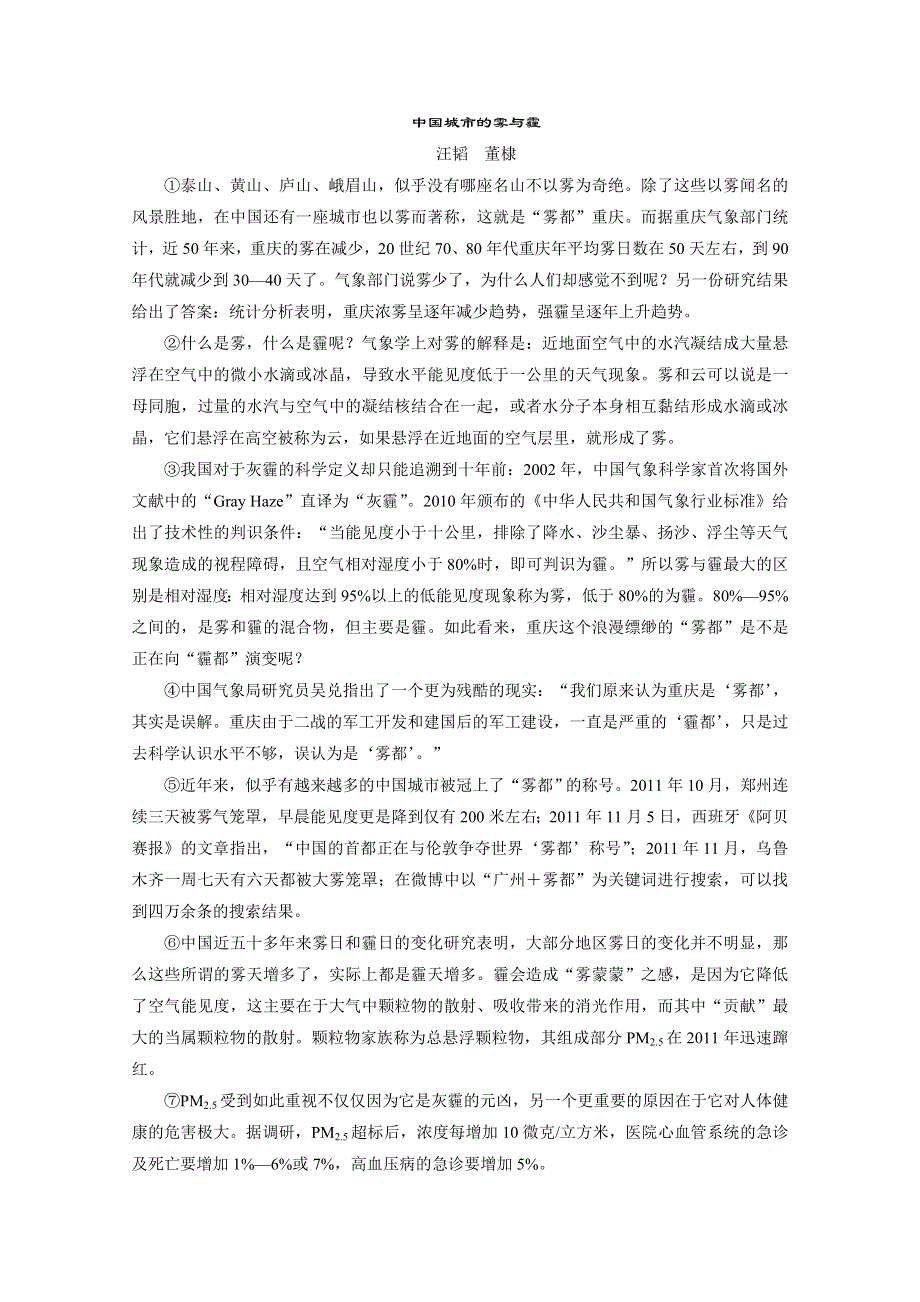 中国城市的雾与霾

汪韬　董棣

①泰山、黄山、庐山、峨眉山，似乎没有哪座名山不以雾为奇绝。除了这些以雾闻名的风景胜地，在中国还有一座城市也以雾而著称，这就是“雾都”重庆。而据重庆气象部门统计，近50年来，重庆的雾在减少，20世纪70、80年代重庆年平均雾日数在50天左右，到90年代就减少到30—40天了。气象部门说雾少了，为什么人们却感觉不到呢？另一份研究结果给出了答案：统计分析表明，重庆浓雾呈逐年减少趋势，强霾呈逐年上升趋势。

②什么是雾，什么是霾呢？气象学上对雾的解释是：近地面空气中的水汽凝结成大量悬浮在空气中的微小水滴或冰晶，导致水平能见度低于一公里的天气现象。雾和云可以说是一母同胞，过量的水汽与空气中的凝结核结合在一起，或者水分子本身相互黏结形成水滴或冰晶，它们悬浮在高空被称为云，如果悬浮在近地面的空气层里，就形成了雾。

③我国对于灰霾的科学定义却只能追溯到十年前：2002年，中国气象科学家首次将国外文献中的“Gray Haze”直译为“灰霾”。2010年颁布的《中华人民共和国气象行业标准》给出了技术性的判识条件：“当能见度小于十公里，排除了降水、沙尘暴、扬沙、浮尘等天气现象造成的视程障碍，且空气相对湿度小于80%时，即可判识为霾。”所以雾与霾最大的区别是相对湿度：相对湿度达到95%以上的低能见度现象称为雾，低于80%的为霾。80%—95%之间的，是雾和霾的混合物，但主要是霾。如此看来，重庆这个浪漫缥缈的“雾都”是不是正在向“霾都”演变呢？

④中国气象局研究员吴兑指出了一个更为残酷的现实：“我们原来认为重庆是‘雾都’，其实是误解。重庆由于二战的军工开发和建国后的军工建设，一直是严重的‘霾都’，只是过去科学认识水平不够，误认为是‘雾都’。”

⑤近年来，似乎有越来越多的中国城市被冠上了“雾都”的称号。2011年10月，郑州连续三天被雾气笼罩，早晨能见度更是降到仅有200米左右；2011年11月5日，西班牙《阿贝赛报》的文章指出，“中国的首都正在与伦敦争夺世界‘雾都’称号”；2011年11月，乌鲁木齐一周七天有六天都被大雾笼罩；在微博中以“广州＋雾都”为关键词进行搜索，可以找到四万余条的搜索结果。

⑥中国近五十多年来雾日和霾日的变化研究表明，大部分地区雾日的变化并不明显，那么这些所谓的雾天增多了，实际上都是霾天增多。霾会造成“雾蒙蒙”之感，是因为它降低了空气能见度，这主要在于大气中颗粒物的散射、吸收带来的消光作用，而其中“贡献”最大的当属颗粒物的散射。颗粒物家族称为总悬浮颗粒物，其组成部分$PM_{2.5}$在2011年迅速蹿红。

⑦$PM_{2.5}$受到如此重视不仅仅因为它是灰霾的元凶，另一个更重要的原因在于它对人体健康的危害极大。据调研，$PM_{2.5}$超标后，浓度每增加10微克/立方米，医院心血管系统的急诊及死亡要增加1%—6%或7%，高血压病的急诊要增加5%。